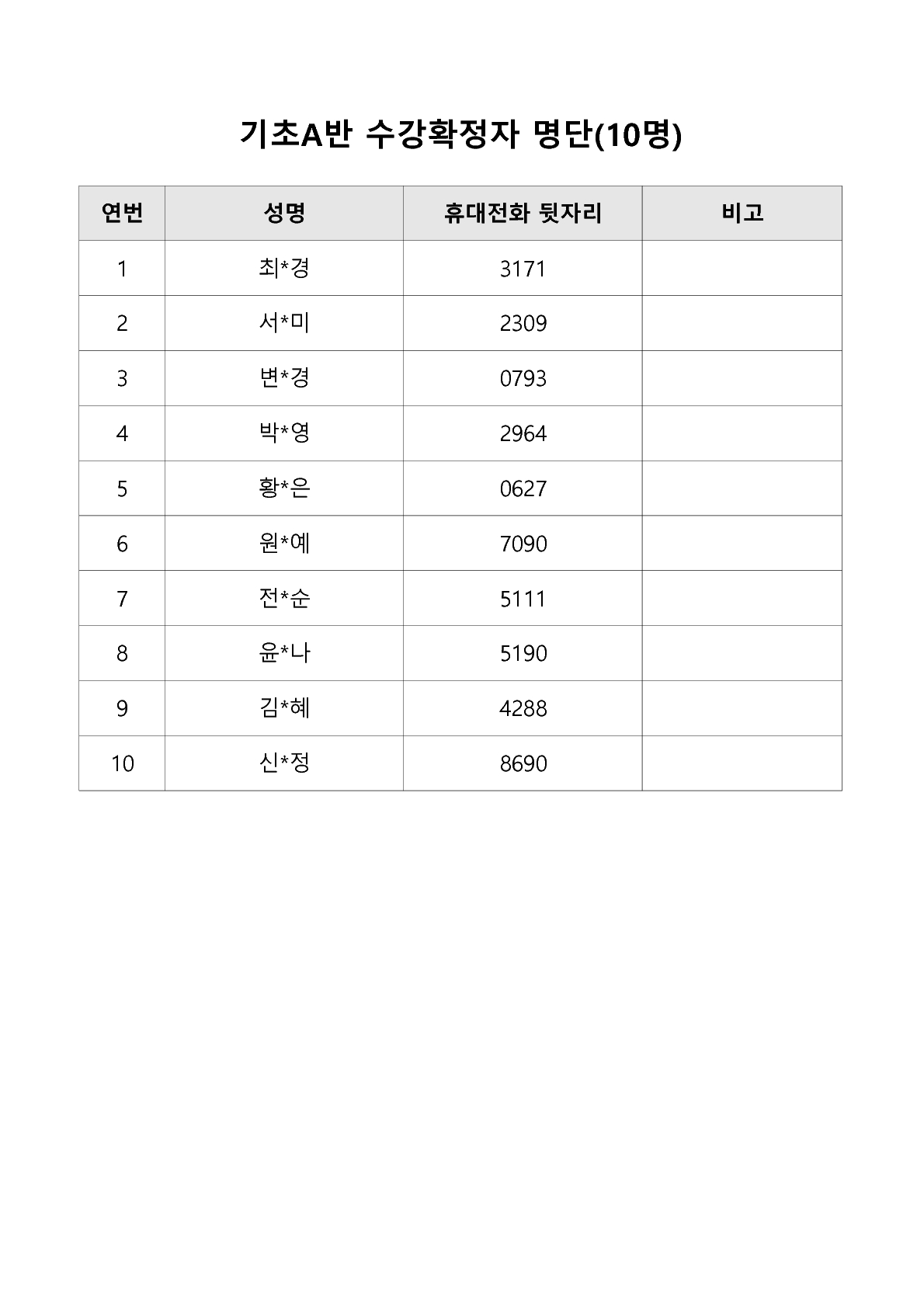 기초A반 수강확정자 명단(10명)

| 연번 | 성명 | 휴대전화 뒷자리 | 비고 |
|---|---|---|---|
| 1 | 최*경 | 3171 | |
| 2 | 서*미 | 2309 | |
| 3 | 변*경 | 0793 | |
| 4 | 박*영 | 2964 | |
| 5 | 황*은 | 0627 | |
| 6 | 원*예 | 7090 | |
| 7 | 전*순 | 5111 | |
| 8 | 윤*나 | 5190 | |
| 9 | 김*혜 | 4288 | |
| 10 | 신*정 | 8690 | |